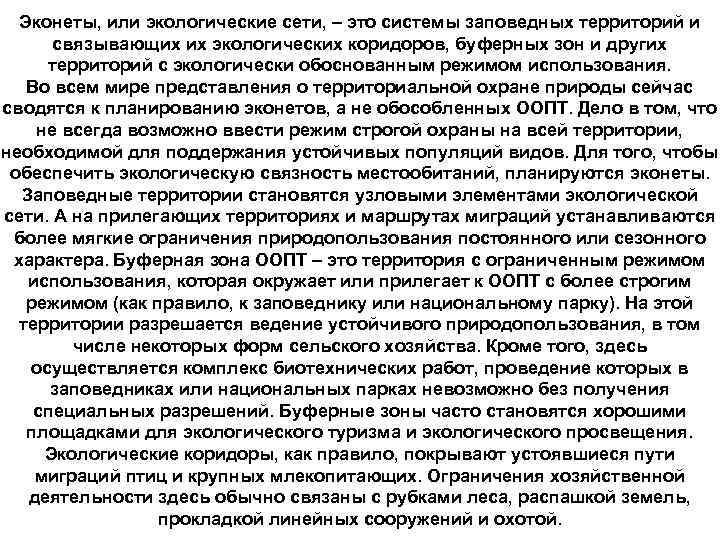 Эконеты, или экологические сети, – это системы заповедных территорий и связывающих их экологических коридоров, буферных зон и других территорий с экологически обоснованным режимом использования. Во всем мире представления о территориальной охране природы сейчас сводятся к планированию эконетов, а не обособленных ООПТ. Дело в том, что не всегда возможно ввести режим строгой охраны на всей территории, необходимой для поддержания устойчивых популяций видов. Для того, чтобы обеспечить экологическую связность местообитаний, планируются эконеты. Заповедные территории становятся узловыми элементами экологической сети. А на прилегающих территориях и маршрутах миграций устанавливаются более мягкие ограничения природопользования постоянного или сезонного характера. Буферная зона ООПТ – это территория с ограниченным режимом использования, которая окружает или прилегает к ООПТ с более строгим режимом (как правило, к заповеднику или национальному парку). На этой территории разрешается ведение устойчивого природопользования, в том числе некоторых форм сельского хозяйства. Кроме того, здесь осуществляется комплекс биотехнических работ, проведение которых в заповедниках или национальных парках невозможно без получения специальных разрешений. Буферные зоны часто становятся хорошими площадками для экологического туризма и экологического просвещения. Экологические коридоры, как правило, покрывают устоявшиеся пути миграций птиц и крупных млекопитающих. Ограничения хозяйственной деятельности здесь обычно связаны с рубками леса, распашкой земель, прокладкой линейных сооружений и охотой.